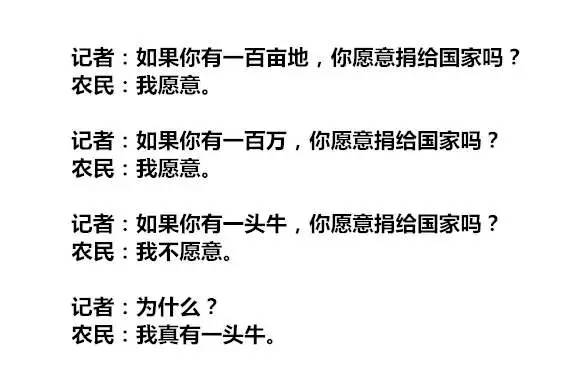 记者：如果你有一百亩地，你愿意捐给国家吗？
农民：我愿意。

记者：如果你有一百万，你愿意捐给国家吗？
农民：我愿意。

记者：如果你有一头牛，你愿意捐给国家吗？
农民：我不愿意。

记者：为什么？
农民：我真有一头牛。